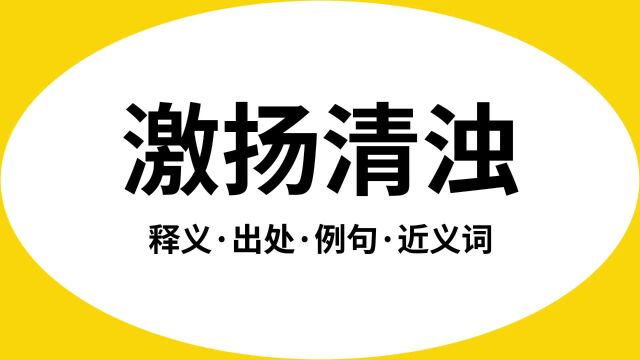 激扬清浊

释义·出处·例句·近义词